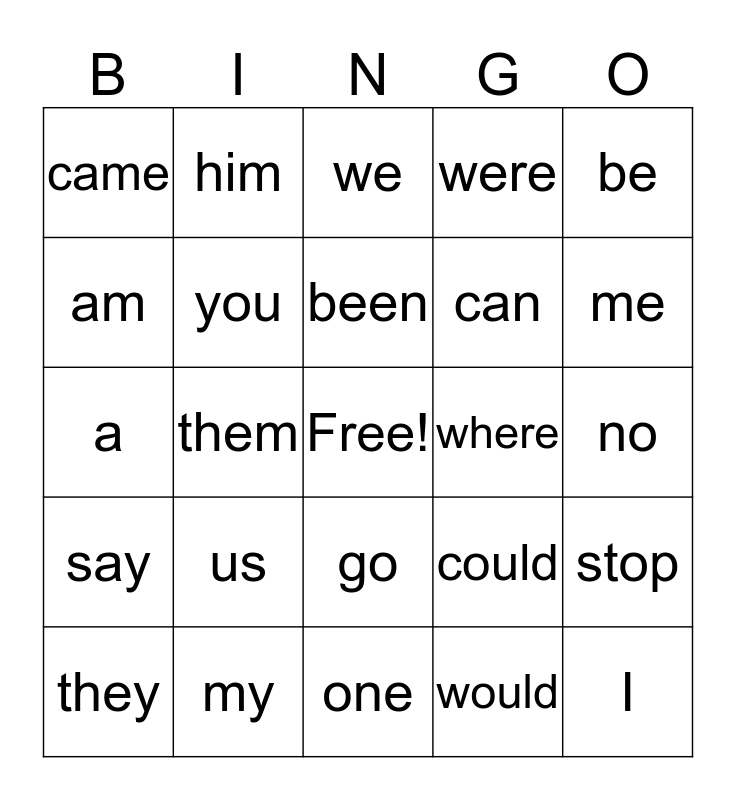 | B | I | N | G | O |
|---|---|---|---|---|
| came | him | we | were | be |
| am | you | been | can | me |
| a | them | Free! | where | no |
| say | us | go | could | stop |
| they | my | one | would | I |